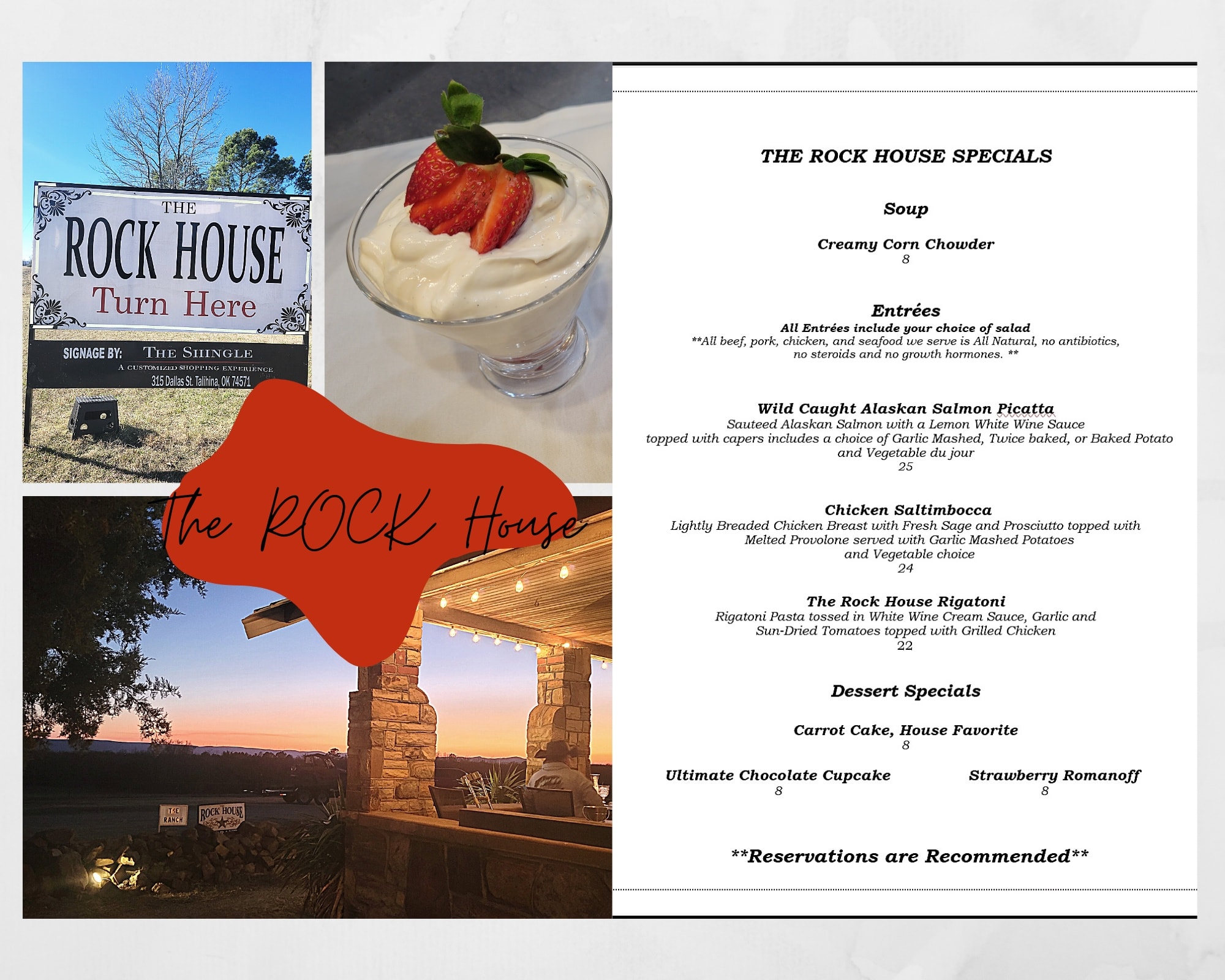 THE
ROCK HOUSE
Turn Here

SIGNAGE BY: THE SHINGLE
A CUSTOMIZED SHOPPING EXPERIENCE
315 Dallas St. Talihina, OK 74571

The ROCK House

THE RANCH
ROCK HOUSE

THE ROCK HOUSE SPECIALS

Soup

Creamy Corn Chowder
8

Entrées
All Entrées include your choice of salad
**All beef, pork, chicken, and seafood we serve is All Natural, no antibiotics, no steroids and no growth hormones. **

Wild Caught Alaskan Salmon Picatta
Sauteed Alaskan Salmon with a Lemon White Wine Sauce topped with capers includes a choice of Garlic Mashed, Twice baked, or Baked Potato and Vegetable du jour
25

Chicken Saltimbocca
Lightly Breaded Chicken Breast with Fresh Sage and Prosciutto topped with Melted Provolone served with Garlic Mashed Potatoes and Vegetable choice
24

The Rock House Rigatoni
Rigatoni Pasta tossed in White Wine Cream Sauce, Garlic and Sun-Dried Tomatoes topped with Grilled Chicken
22

Dessert Specials

Carrot Cake, House Favorite
8

Ultimate Chocolate Cupcake
8

Strawberry Romanoff
8

**Reservations are Recommended**